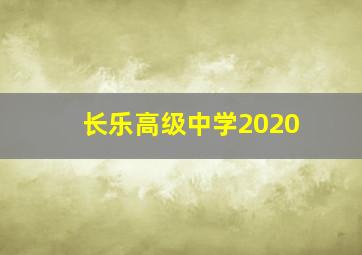 长乐高级中学2020